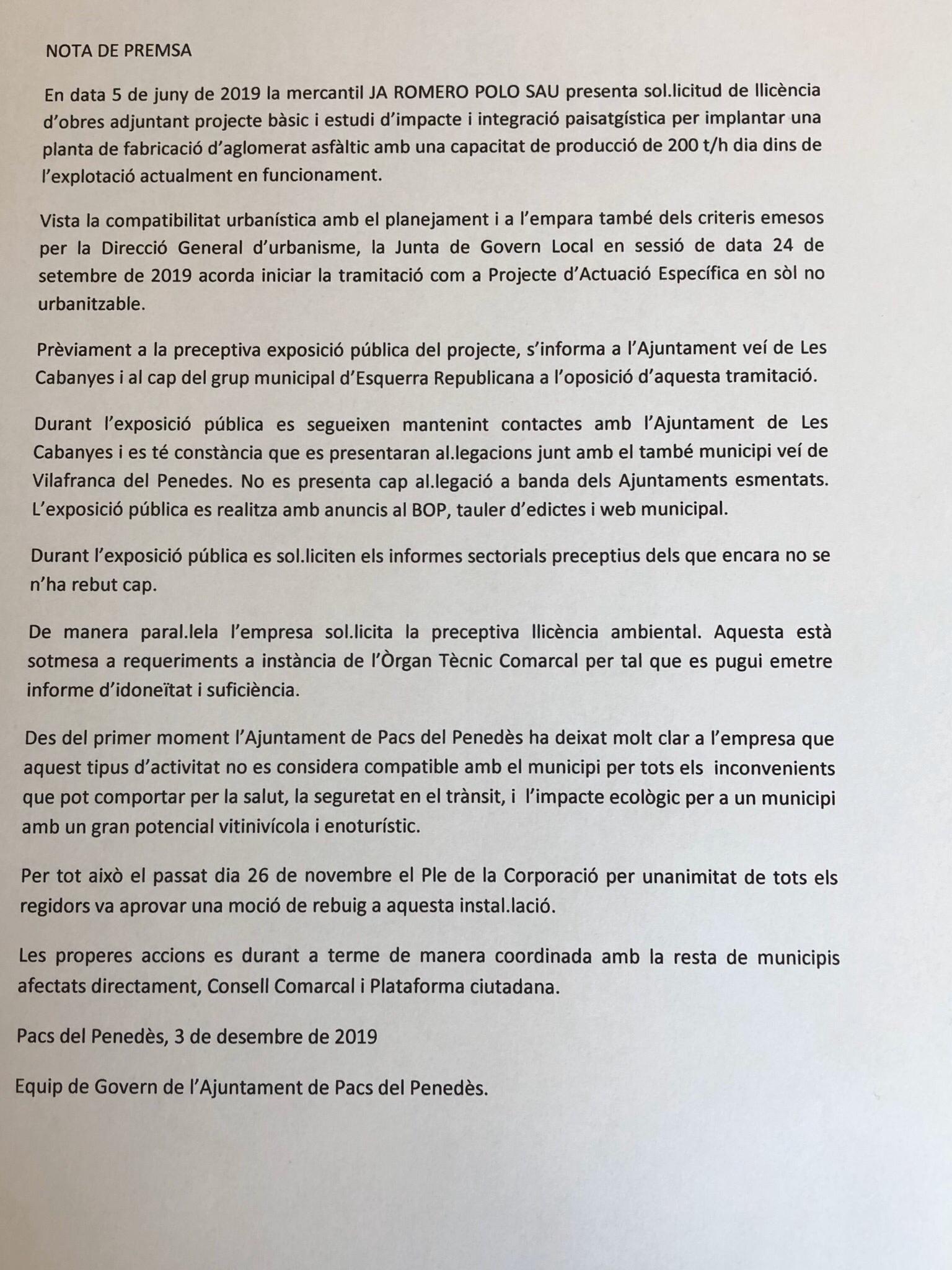 NOTA DE PREMSA

En data 5 de juny de 2019 la mercantil JA ROMERO POLO SAU presenta sol.licitud de llicència d'obres adjuntant projecte bàsic i estudi d'impacte i integració paisatgística per implantar una planta de fabricació d'aglomerat asfàltic amb una capacitat de producció de 200 t/h dia dins de l'explotació actualment en funcionament.

Vista la compatibilitat urbanística amb el planejament i a l'empara també dels criteris emesos per la Direcció General d'urbanisme, la Junta de Govern Local en sessió de data 24 de setembre de 2019 acorda iniciar la tramitació com a Projecte d'Actuació Específica en sòl no urbanitzable.

Prèviament a la preceptiva exposició pública del projecte, s'informa a l'Ajuntament veí de Les Cabanyes i al cap del grup municipal d'Esquerra Republicana a l'oposició d'aquesta tramitació.

Durant l'exposició pública es segueixen mantenint contactes amb l'Ajuntament de Les Cabanyes i es té constància que es presentaran al.legacions junt amb el també municipi veí de Vilafranca del Penedes. No es presenta cap al.legació a banda dels Ajuntaments esmentats. L'exposició pública es realitza amb anuncis al BOP, tauler d'edictes i web municipal.

Durant l'exposició pública es sol.liciten els informes sectorials preceptius dels que encara no se n'ha rebut cap.

De manera paral.lela l'empresa sol.licita la preceptiva llicència ambiental. Aquesta està sotmesa a requeriments a instància de l'Òrgan Tècnic Comarcal per tal que es pugui emetre informe d'idoneïtat i suficiència.

Des del primer moment l'Ajuntament de Pacs del Penedès ha deixat molt clar a l'empresa que aquest tipus d'activitat no es considera compatible amb el municipi per tots els inconvenients que pot comportar per la salut, la seguretat en el trànsit, i l'impacte ecològic per a un municipi amb un gran potencial vitinivícola i enoturístic.

Per tot això el passat dia 26 de novembre el Ple de la Corporació per unanimitat de tots els regidors va aprovar una moció de rebuig a aquesta instal.lació.

Les properes accions es durant a terme de manera coordinada amb la resta de municipis afectats directament, Consell Comarcal i Plataforma ciutadana.

Pacs del Penedès, 3 de desembre de 2019

Equip de Govern de l'Ajuntament de Pacs del Penedès.